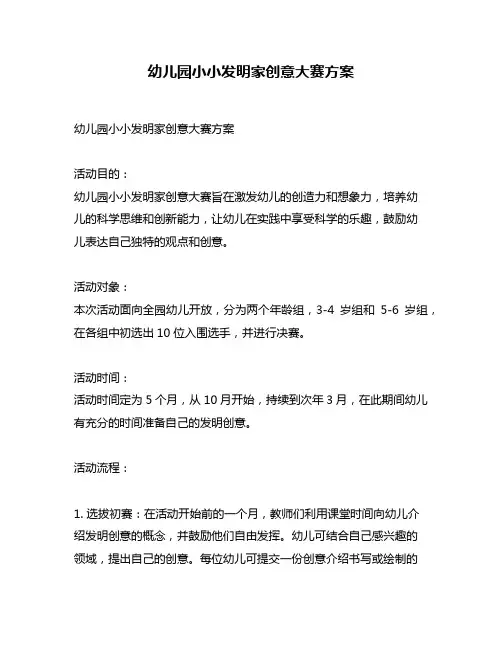 幼儿园小小发明家创意大赛方案

幼儿园小小发明家创意大赛方案

活动目的：
幼儿园小小发明家创意大赛旨在激发幼儿的创造力和想象力，培养幼儿的科学思维和创新能力，让幼儿在实践中享受科学的乐趣，鼓励幼儿表达自己独特的观点和创意。

活动对象：
本次活动面向全园幼儿开放，分为两个年龄组，3-4 岁组和 5-6 岁组，在各组中初选出 10 位入围选手，并进行决赛。

活动时间：
活动时间定为 5 个月，从 10 月开始，持续到次年 3 月，在此期间幼儿有充分的时间准备自己的发明创意。

活动流程：

1. 选拔初赛：在活动开始前的一个月，教师们利用课堂时间向幼儿介绍发明创意的概念，并鼓励他们自由发挥。幼儿可结合自己感兴趣的领域，提出自己的创意。每位幼儿可提交一份创意介绍书写或绘制的